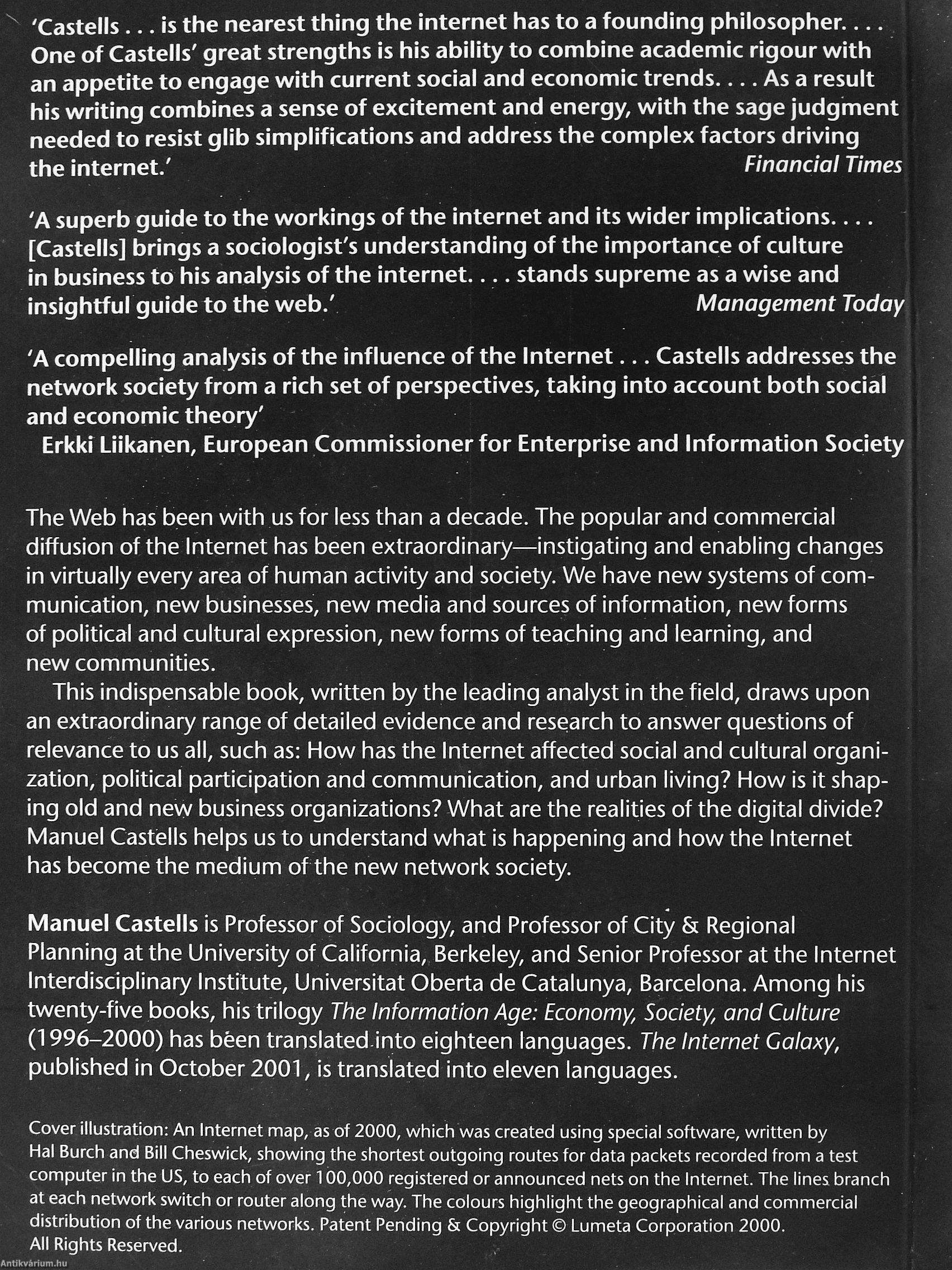 'Castells . . . is the nearest thing the internet has to a founding philosopher. . . . One of Castells' great strengths is his ability to combine academic rigour with an appetite to engage with current social and economic trends. . . . As a result his writing combines a sense of excitement and energy, with the sage judgment needed to resist glib simplifications and address the complex factors driving the internet.'
Financial Times

'A superb guide to the workings of the internet and its wider implications. . . . [Castells] brings a sociologist's understanding of the importance of culture in business to his analysis of the internet. . . . stands supreme as a wise and insightful guide to the web.'
Management Today

'A compelling analysis of the influence of the Internet . . . Castells addresses the network society from a rich set of perspectives, taking into account both social and economic theory'
Erkki Liikanen, European Commissioner for Enterprise and Information Society

The Web has been with us for less than a decade. The popular and commercial diffusion of the Internet has been extraordinary—instigating and enabling changes in virtually every area of human activity and society. We have new systems of communication, new businesses, new media and sources of information, new forms of political and cultural expression, new forms of teaching and learning, and new communities.

This indispensable book, written by the leading analyst in the field, draws upon an extraordinary range of detailed evidence and research to answer questions of relevance to us all, such as: How has the Internet affected social and cultural organization, political participation and communication, and urban living? How is it shaping old and new business organizations? What are the realities of the digital divide? Manuel Castells helps us to understand what is happening and how the Internet has become the medium of the new network society.

Manuel Castells is Professor of Sociology, and Professor of City & Regional Planning at the University of California, Berkeley, and Senior Professor at the Internet Interdisciplinary Institute, Universitat Oberta de Catalunya, Barcelona. Among his twenty-five books, his trilogy The Information Age: Economy, Society, and Culture (1996–2000) has been translated into eighteen languages. The Internet Galaxy, published in October 2001, is translated into eleven languages.

Cover illustration: An Internet map, as of 2000, which was created using special software, written by Hal Burch and Bill Cheswick, showing the shortest outgoing routes for data packets recorded from a test computer in the US, to each of over 100,000 registered or announced nets on the Internet. The lines branch at each network switch or router along the way. The colours highlight the geographical and commercial distribution of the various networks. Patent Pending & Copyright © Lumeta Corporation 2000. All Rights Reserved.

Antikvárium.hu